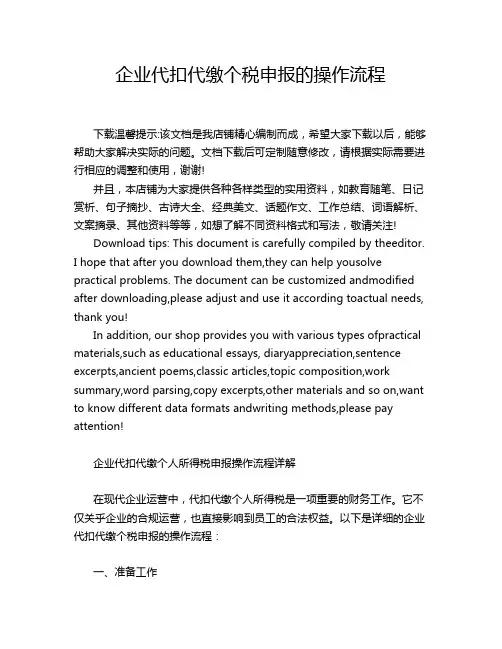 企业代扣代缴个税申报的操作流程

下载温馨提示:该文档是我店铺精心编制而成，希望大家下载以后，能够帮助大家解决实际的问题。文档下载后可定制随意修改，请根据实际需要进行相应的调整和使用，谢谢!

并且，本店铺为大家提供各种各样类型的实用资料，如教育随笔、日记赏析、句子摘抄、古诗大全、经典美文、话题作文、工作总结、词语解析、文案摘录、其他资料等等，如想了解不同资料格式和写法，敬请关注!

Download tips: This document is carefully compiled by theeditor. I hope that after you download them,they can help yousolve practical problems. The document can be customized andmodified after downloading,please adjust and use it according toactual needs, thank you!

In addition, our shop provides you with various types ofpractical materials,such as educational essays, diaryappreciation,sentence excerpts,ancient poems,classic articles,topic composition,work summary,word parsing,copy excerpts,other materials and so on,want to know different data formats andwriting methods,please pay attention!

企业代扣代缴个人所得税申报操作流程详解

在现代企业运营中，代扣代缴个人所得税是一项重要的财务工作。它不仅关乎企业的合规运营，也直接影响到员工的合法权益。以下是详细的企业代扣代缴个税申报的操作流程：

一、准备工作